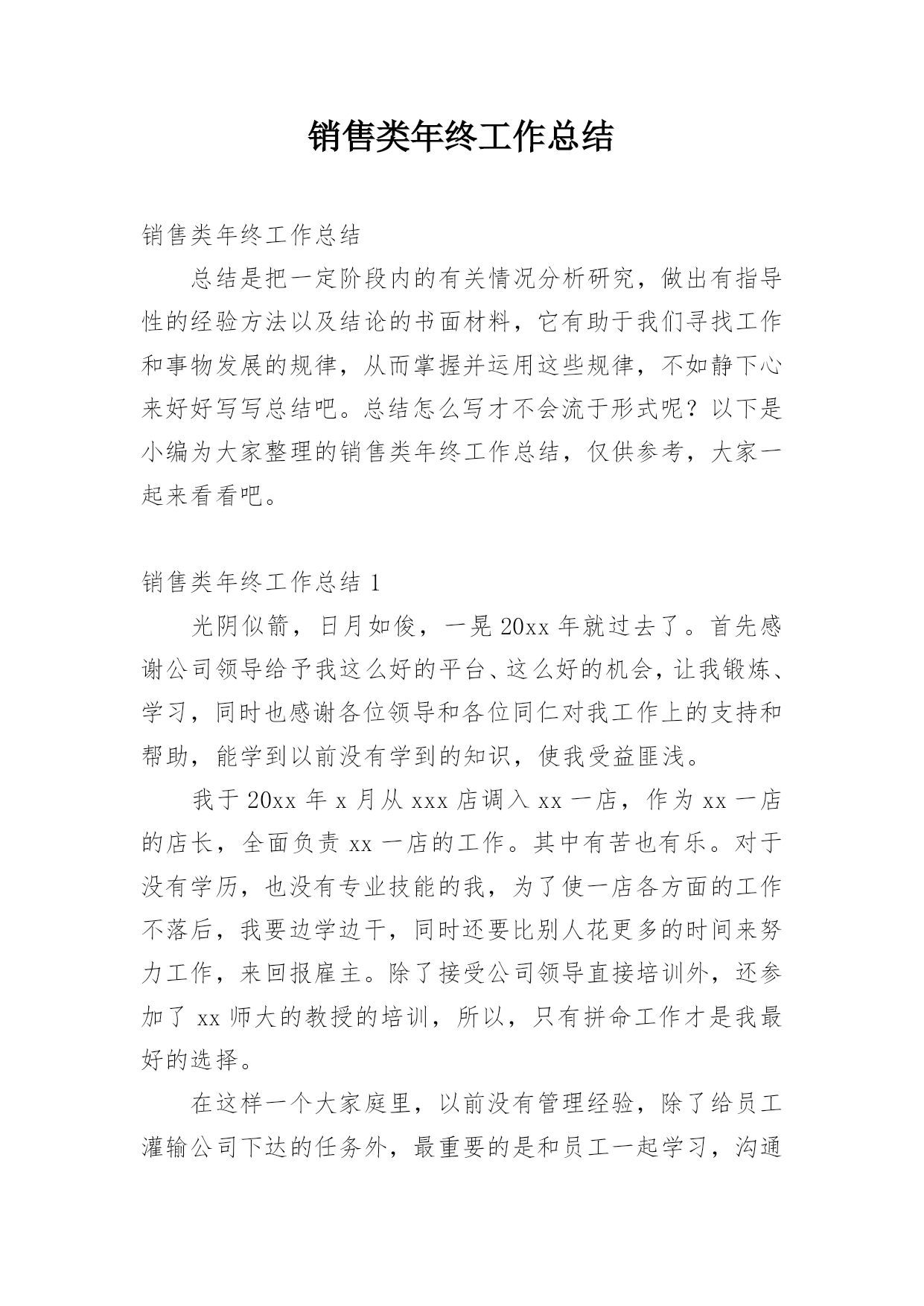 销售类年终工作总结

销售类年终工作总结

总结是把一定阶段内的有关情况分析研究，做出有指导性的经验方法以及结论的书面材料，它有助于我们寻找工作和事物发展的规律，从而掌握并运用这些规律，不如静下心来好好写写总结吧。总结怎么写才不会流于形式呢？以下是小编为大家整理的销售类年终工作总结，仅供参考，大家一起来看看吧。

销售类年终工作总结 1

光阴似箭，日月如俊，一晃 20xx 年就过去了。首先感谢公司领导给予我这么好的平台、这么好的机会，让我锻炼、学习，同时也感谢各位领导和各位同仁对我工作上的支持和帮助，能学到以前没有学到的知识，使我受益匪浅。

我于 20xx 年 x 月从 xxx 店调入 xx 一店，作为 xx 一店的店长，全面负责 xx 一店的工作。其中有苦也有乐。对于没有学历，也没有专业技能的我，为了使一店各方面的工作不落后，我要边学边干，同时还要比别人花更多的时间来努力工作，来回报雇主。除了接受公司领导直接培训外，还参加了 xx 师大的教授的培训，所以，只有拼命工作才是我最好的选择。

在这样一个大家庭里，以前没有管理经验，除了给员工灌输公司下达的任务外，最重要的是和员工一起学习，沟通